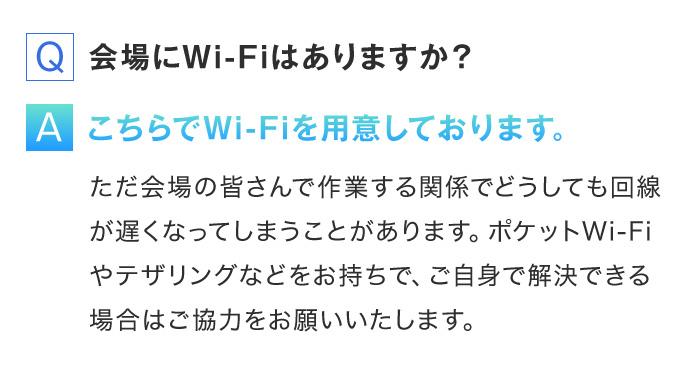 Q 会場にWi-Fiはありますか？

A こちらでWi-Fiを用意しております。

ただ会場の皆さんで作業する関係でどうしても回線が遅くなってしまうことがあります。ポケットWi-Fiやテザリングなどをお持ちで、ご自身で解決できる場合はご協力をお願いいたします。